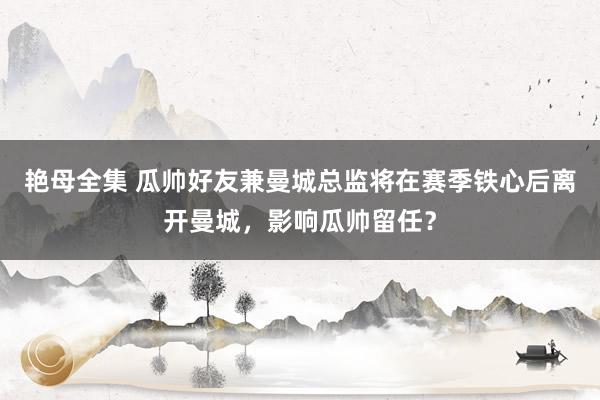 艳母全集 瓜帅好友兼曼城总监将在赛季铁心后离开曼城，影响瓜帅留任？